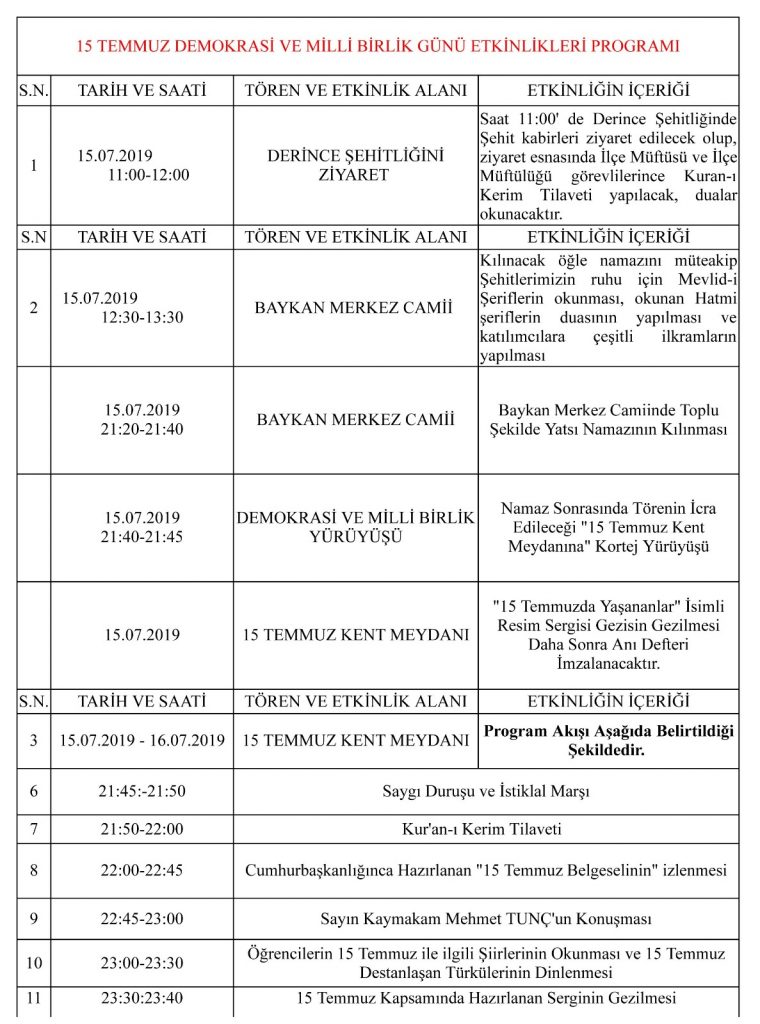 15 TEMMUZ DEMOKRASİ VE MİLLİ BİRLİK GÜNÜ ETKİNLİKLERİ PROGRAMI

| S.N. | TARİH VE SAATİ | TÖREN VE ETKİNLİK ALANI | ETKİNLİĞİN İÇERİĞİ |
|---|---|---|---|
| 1 | 15.07.2019 11:00-12:00 | DERİNCE ŞEHİTLİĞİNİ ZİYARET | Saat 11:00' de Derince Şehitliğinde Şehit kabirleri ziyaret edilecek olup, ziyaret esnasında İlçe Müftüsü ve İlçe Müftülüğü görevlilerince Kuran-ı Kerim Tilaveti yapılacak, dualar okunacaktır. |
| S.N | TARİH VE SAATİ | TÖREN VE ETKİNLİK ALANI | ETKİNLİĞİN İÇERİĞİ |
| 2 | 15.07.2019 12:30-13:30 | BAYKAN MERKEZ CAMİİ | Kılınacak öğle namazını müteakip Şehitlerimizin ruhu için Mevlid-i Şeriflerin okunması, okunan Hatmi şeriflerin duasının yapılması ve katılımcılara çeşitli ilkramların yapılması |
| | 15.07.2019 21:20-21:40 | BAYKAN MERKEZ CAMİİ | Baykan Merkez Camiinde Toplu Şekilde Yatsı Namazının Kılınması |
| | 15.07.2019 21:40-21:45 | DEMOKRASİ VE MİLLİ BİRLİK YÜRÜYÜŞÜ | Namaz Sonrasında Törenin İcra Edileceği "15 Temmuz Kent Meydanına" Kortej Yürüyüşü |
| | 15.07.2019 | 15 TEMMUZ KENT MEYDANI | "15 Temmuzda Yaşananlar" İsimli Resim Sergisi Gezisin Gezilmesi Daha Sonra Anı Defteri İmzalanacaktır. |
| S.N. | TARİH VE SAATİ | TÖREN VE ETKİNLİK ALANI | ETKİNLİĞİN İÇERİĞİ |
| 3 | 15.07.2019 - 16.07.2019 | 15 TEMMUZ KENT MEYDANI | Program Akışı Aşağıda Belirtildiği Şekildedir. |
| 6 | 21:45:-21:50 | Saygı Duruşu ve İstiklal Marşı | |
| 7 | 21:50-22:00 | Kur'an-ı Kerim Tilaveti | |
| 8 | 22:00-22:45 | Cumhurbaşkanlığınca Hazırlanan "15 Temmuz Belgeselinin" izlenmesi | |
| 9 | 22:45-23:00 | Sayın Kaymakam Mehmet TUNÇ'un Konuşması | |
| 10 | 23:00-23:30 | Öğrencilerin 15 Temmuz ile ilgili Şiirlerinin Okunması ve 15 Temmuz Destanlaşan Türkülerinin Dinlenmesi | |
| 11 | 23:30:23:40 | 15 Temmuz Kapsamında Hazırlanan Serginin Gezilmesi | |